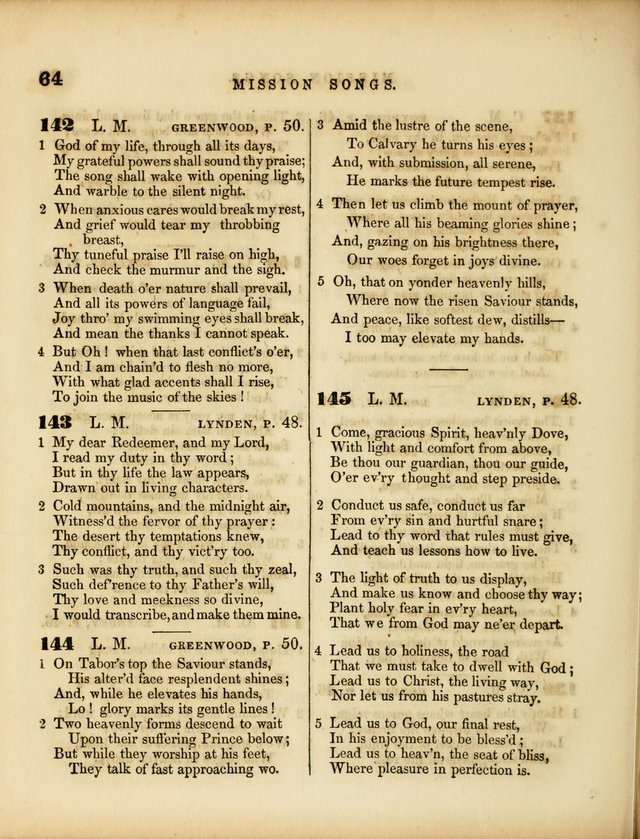 64

MISSION SONGS.

142 L. M. GREENWOOD, P. 50.

1 God of my life, through all its days, My grateful powers shall sound thy praise; The song shall wake with opening light, And warble to the silent night.

2 When anxious cares would break my rest, And grief would tear my throbbing breast, Thy tuneful praise I'll raise on high, And check the murmur and the sigh.

3 When death o'er nature shall prevail, And all its powers of language fail, Joy thro' my swimming eyes shall break, And mean the thanks I cannot speak.

4 But Oh! when that last conflict's o'er, And I am chain'd to flesh no more, With what glad accents shall I rise, To join the music of the skies!

143 L. M. LYNDEN, P. 48.

1 My dear Redeemer, and my Lord, I read my duty in thy word; But in thy life the law appears, Drawn out in living characters.

2 Cold mountains, and the midnight air, Witness'd the fervor of thy prayer: The desert thy temptations knew, Thy conflict, and thy vict'ry too.

3 Such was thy truth, and such thy zeal, Such def'rence to thy Father's will, Thy love and meekness so divine, I would transcribe, and make them mine.

144 L. M. GREENWOOD, P. 50.

1 On Tabor's top the Saviour stands, His alter'd face resplendent shines; And, while he elevates his hands, Lo! glory marks its gentle lines!

2 Two heavenly forms descend to wait Upon their suffering Prince below; But while they worship at his feet, They talk of fast approaching wo.

3 Amid the lustre of the scene, To Calvary he turns his eyes; And, with submission, all serene, He marks the future tempest rise.

4 Then let us climb the mount of prayer, Where all his beaming glories shine; And, gazing on his brightness there, Our woes forget in joys divine.

5 Oh, that on yonder heavenly hills, Where now the risen Saviour stands, And peace, like softest dew, distills— I too may elevate my hands.

145 L. M. LYNDEN, P. 48.

1 Come, gracious Spirit, heav'nly Dove, With light and comfort from above, Be thou our guardian, thou our guide, O'er ev'ry thought and step preside.

2 Conduct us safe, conduct us far From ev'ry sin and hurtful snare; Lead to thy word that rules must give, And teach us lessons how to live.

3 The light of truth to us display, And make us know and choose thy way; Plant holy fear in ev'ry heart, That we from God may ne'er depart.

4 Lead us to holiness, the road That we must take to dwell with God; Lead us to Christ, the living way, Nor let us from his pastures stray.

5 Lead us to God, our final rest, In his enjoyment to be bless'd; Lead us to heav'n, the seat of bliss, Where pleasure in perfection is.